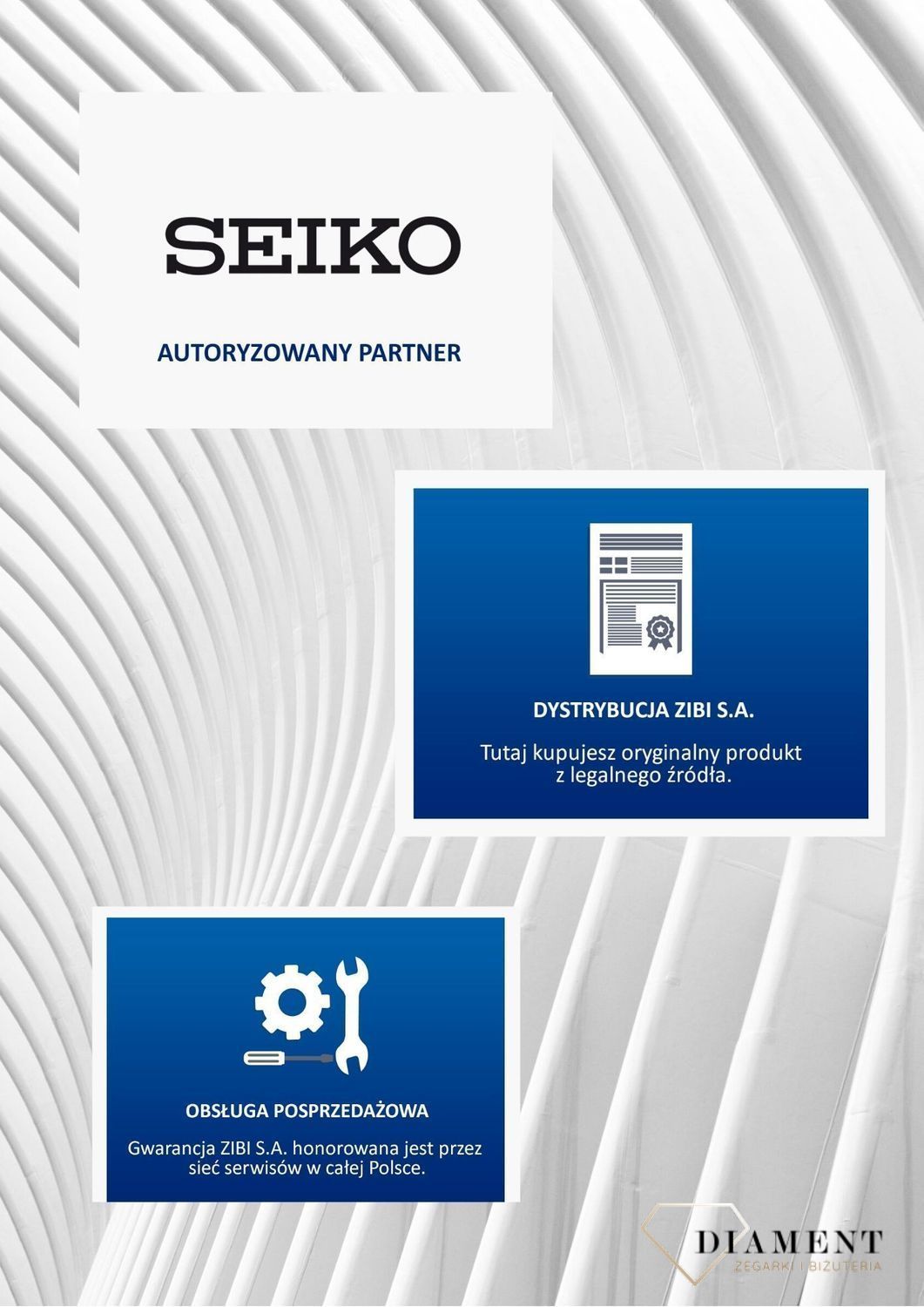 SEIKO

AUTORYZOWANY PARTNER

DYSTRYBUCJA ZIBI S.A.

Tutaj kupujesz oryginalny produkt z legalnego źródła.

OBSŁUGA POSPRZEDAŻOWA

Gwarancja ZIBI S.A. honorowana jest przez sieć serwisów w całej Polsce.

DIAMENT
ZEGARKI I BIŻUTERIA